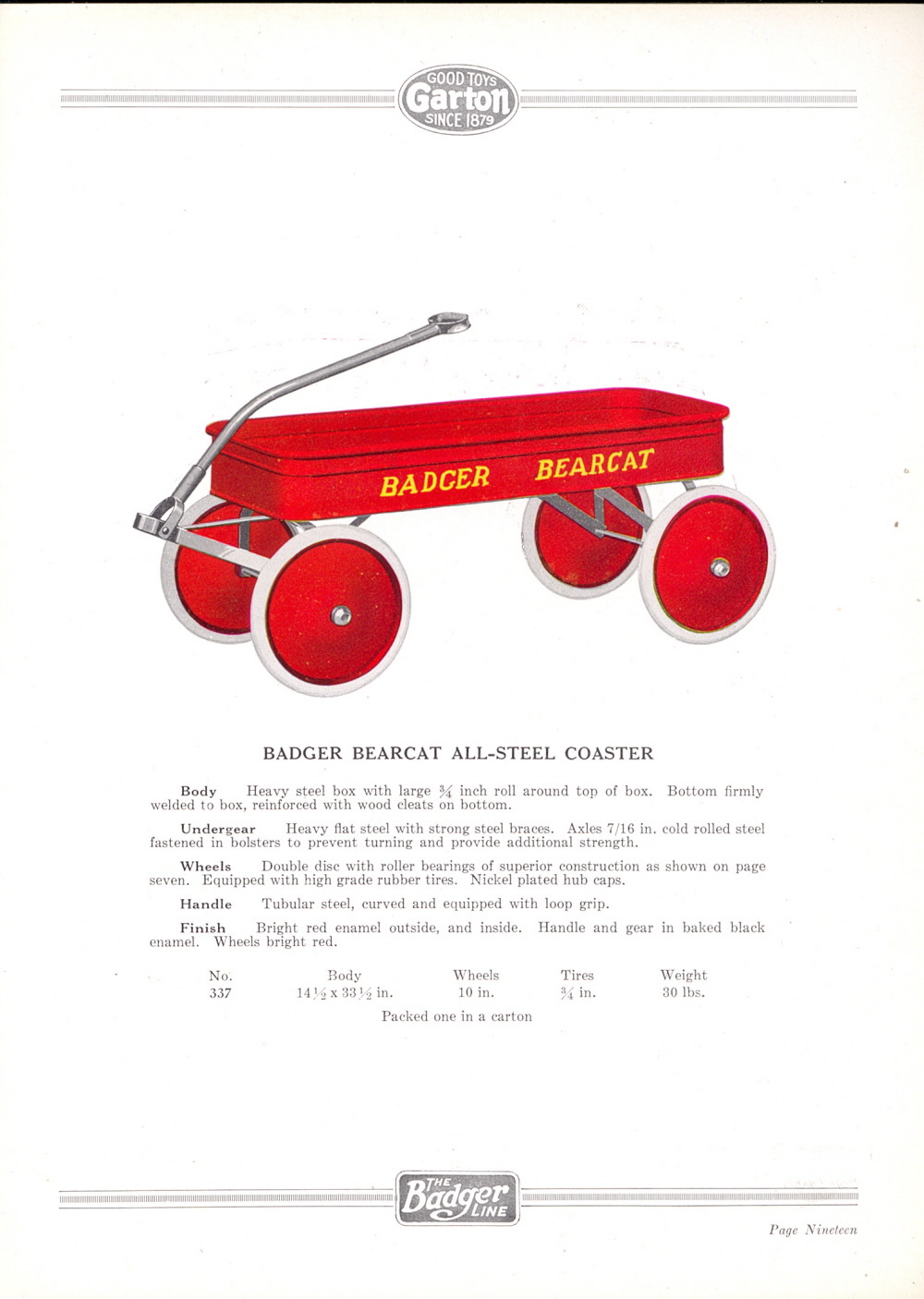 GOOD TOYS
Garton
SINCE 1879

BADGER BEARCAT

BADGER BEARCAT ALL-STEEL COASTER

Body Heavy steel box with large $\frac{3}{4}$ inch roll around top of box. Bottom firmly welded to box, reinforced with wood cleats on bottom.

Undergear Heavy flat steel with strong steel braces. Axles 7/16 in. cold rolled steel fastened in bolsters to prevent turning and provide additional strength.

Wheels Double disc with roller bearings of superior construction as shown on page seven. Equipped with high grade rubber tires. Nickel plated hub caps.

Handle Tubular steel, curved and equipped with loop grip.

Finish Bright red enamel outside, and inside. Handle and gear in baked black enamel. Wheels bright red.

| No. | Body | Wheels | Tires | Weight |
|---|---|---|---|---|
| 337 | $14\frac{1}{2}$ x $33\frac{1}{2}$ in. | 10 in. | $\frac{3}{4}$ in. | 30 lbs. |

Packed one in a carton

THE Badger LINE

Page Nineteen